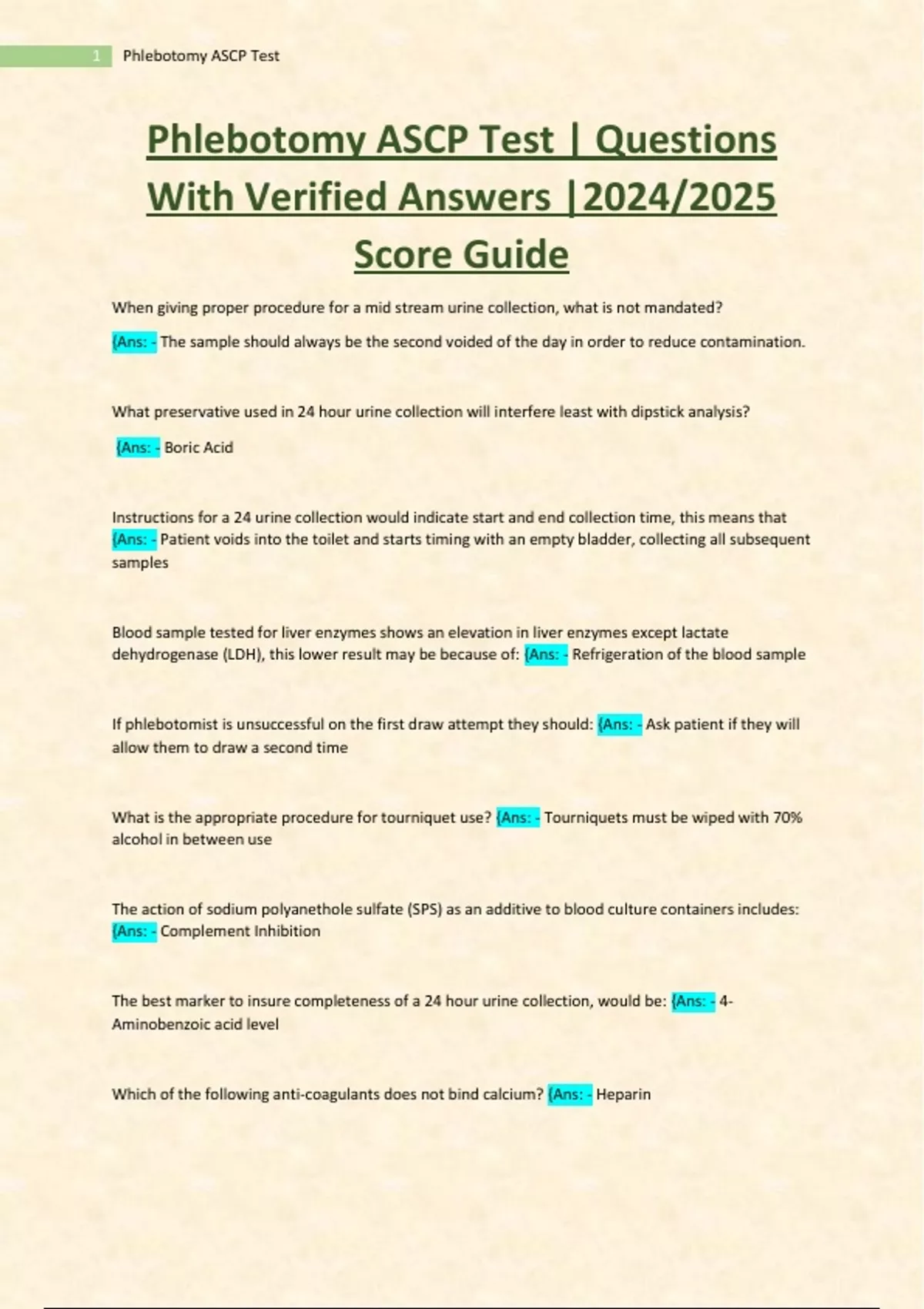 1 Phlebotomy ASCP Test

Phlebotomy ASCP Test | Questions With Verified Answers |2024/2025 Score Guide

When giving proper procedure for a mid stream urine collection, what is not mandated?

{Ans: - The sample should always be the second voided of the day in order to reduce contamination.

What preservative used in 24 hour urine collection will interfere least with dipstick analysis?

{Ans: - Boric Acid

Instructions for a 24 urine collection would indicate start and end collection time, this means that {Ans: - Patient voids into the toilet and starts timing with an empty bladder, collecting all subsequent samples

Blood sample tested for liver enzymes shows an elevation in liver enzymes except lactate dehydrogenase (LDH), this lower result may be because of: {Ans: - Refrigeration of the blood sample

If phlebotomist is unsuccessful on the first draw attempt they should: {Ans: - Ask patient if they will allow them to draw a second time

What is the appropriate procedure for tourniquet use? {Ans: - Tourniquets must be wiped with 70% alcohol in between use

The action of sodium polyanethole sulfate (SPS) as an additive to blood culture containers includes: {Ans: - Complement Inhibition

The best marker to insure completeness of a 24 hour urine collection, would be: {Ans: - 4-Aminobenzoic acid level

Which of the following anti-coagulants does not bind calcium? {Ans: - Heparin